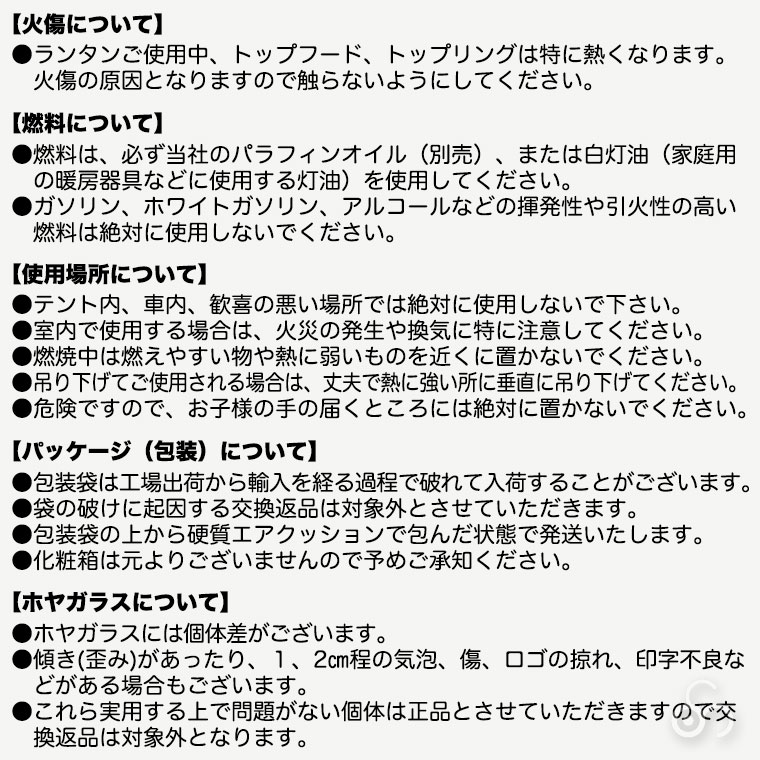 【火傷について】
●ランタンご使用中、トップフード、トップリングは特に熱くなります。火傷の原因となりますので触らないようにしてください。

【燃料について】
●燃料は、必ず当社のパラフィンオイル（別売）、または白灯油（家庭用の暖房器具などに使用する灯油）を使用してください。
●ガソリン、ホワイトガソリン、アルコールなどの揮発性や引火性の高い燃料は絶対に使用しないでください。

【使用場所について】
●テント内、車内、歓喜の悪い場所では絶対に使用しないで下さい。
●室内で使用する場合は、火災の発生や換気に特に注意してください。
●燃焼中は燃えやすい物や熱に弱いものを近くに置かないでください。
●吊り下げてご使用される場合は、丈夫で熱に強い所に垂直に吊り下げてください。
●危険ですので、お子様の手の届くところには絶対に置かないでください。

【パッケージ（包装）について】
●包装袋は工場出荷から輸入を経る過程で破れて入荷することがございます。
●袋の破けに起因する交換返品は対象外とさせていただきます。
●包装袋の上から硬質エアクッションで包んだ状態で発送いたします。
●化粧箱は元よりございませんので予めご承知ください。

【ホヤガラスについて】
●ホヤガラスには個体差がございます。
●傾き(歪み)があったり、1、2㎝程の気泡、傷、ロゴの掠れ、印字不良などがある場合もございます。
●これら実用する上で問題がない個体は正品とさせていただきますので交換返品は対象外となります。